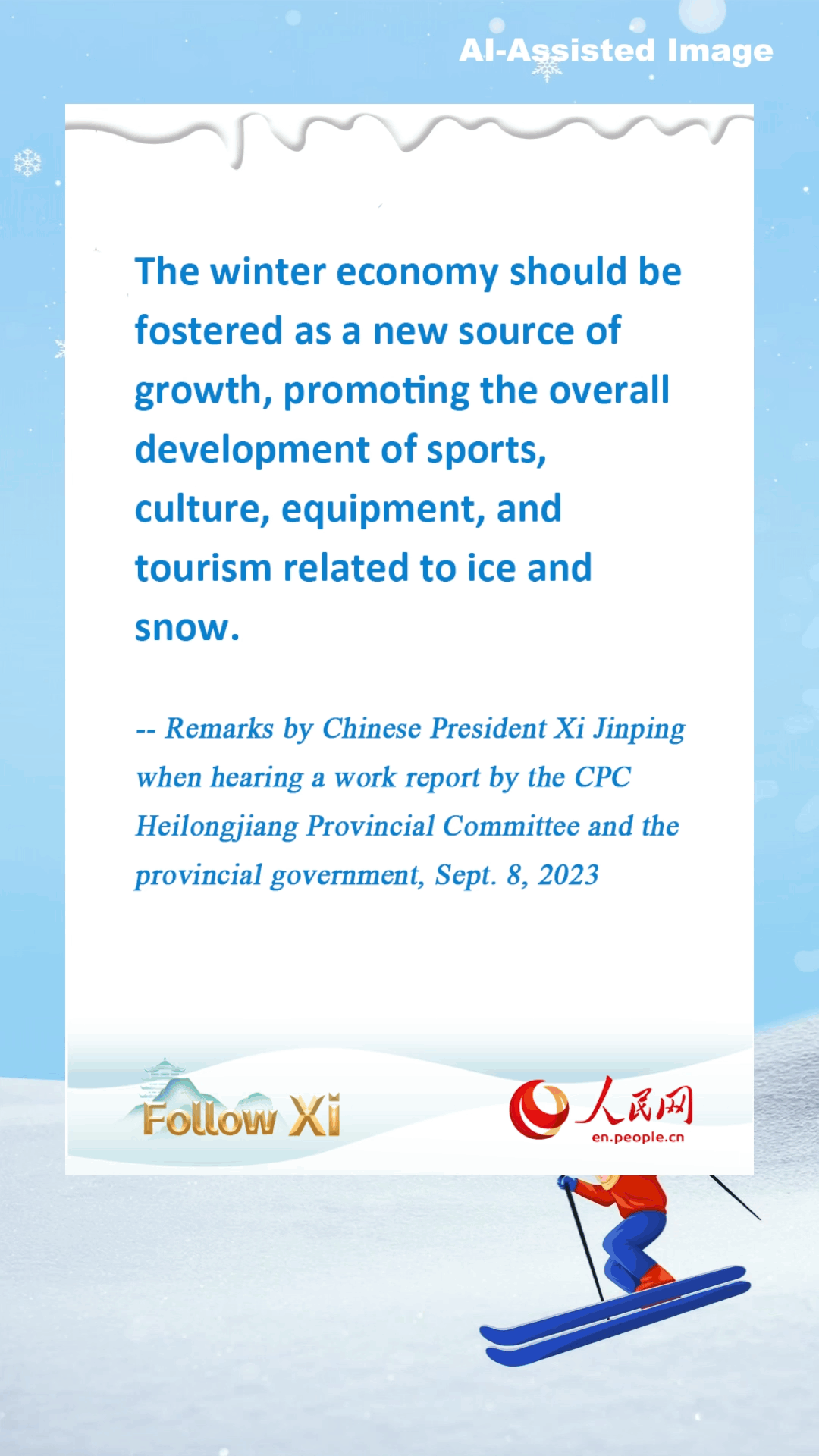 AI-Assisted Image

The winter economy should be fostered as a new source of growth, promoting the overall development of sports, culture, equipment, and tourism related to ice and snow.

-- Remarks by Chinese President Xi Jinping when hearing a work report by the CPC Heilongjiang Provincial Committee and the provincial government, Sept. 8, 2023

Follow Xi

人民网
en.people.cn